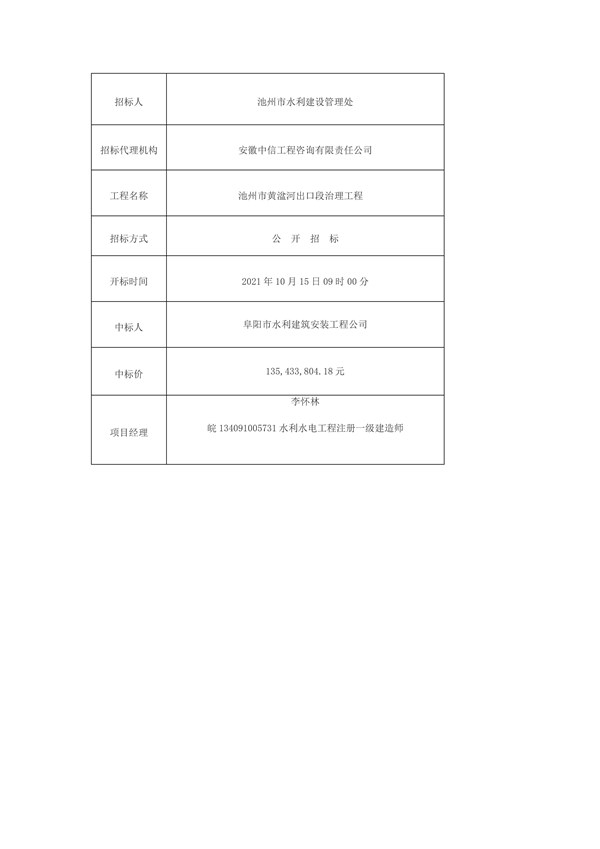 | 招标人 | 池州市水利建设管理处 |
|---|---|
| 招标代理机构 | 安徽中信工程咨询有限责任公司 |
| 工程名称 | 池州市黄湓河出口段治理工程 |
| 招标方式 | 公 开 招 标 |
| 开标时间 | 2021 年 10 月 15 日 09 时 00 分 |
| 中标人 | 阜阳市水利建筑安装工程公司 |
| 中标价 | 135,433,804.18 元 |
| 项目经理 | 李怀林 皖 134091005731 水利水电工程注册一级建造师 |